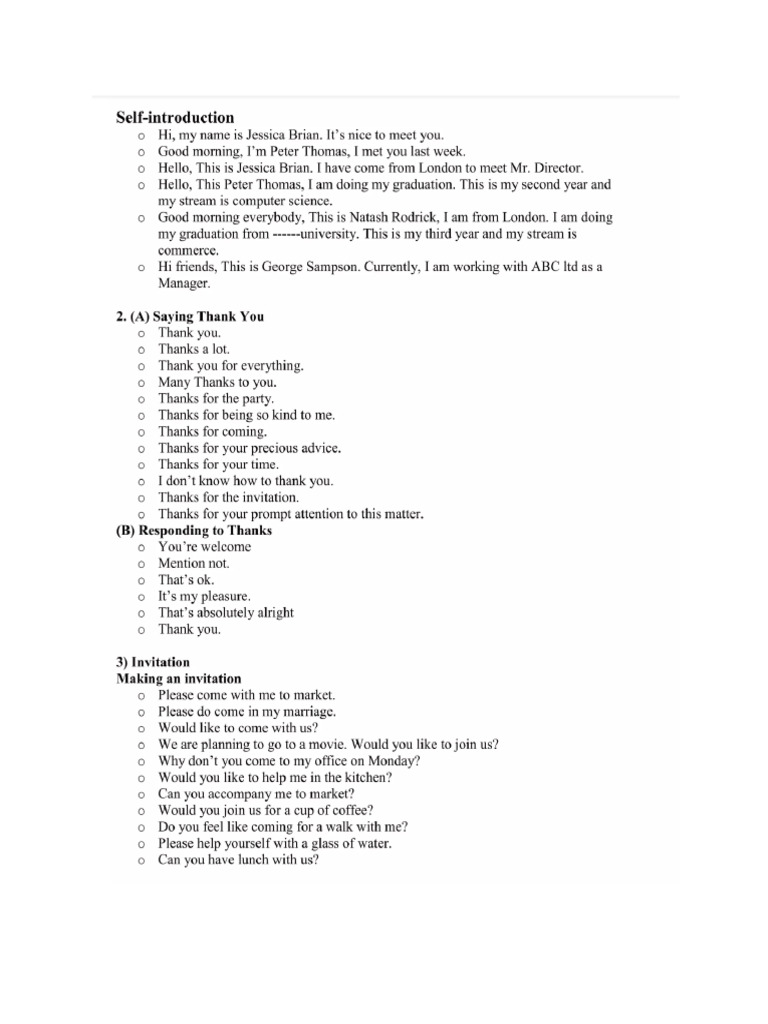 Self-introduction

o Hi, my name is Jessica Brian. It's nice to meet you.
o Good morning, I'm Peter Thomas, I met you last week.
o Hello, This is Jessica Brian. I have come from London to meet Mr. Director.
o Hello, This Peter Thomas, I am doing my graduation. This is my second year and my stream is computer science.
o Good morning everybody, This is Natash Rodrick, I am from London. I am doing my graduation from ------university. This is my third year and my stream is commerce.
o Hi friends, This is George Sampson. Currently, I am working with ABC ltd as a Manager.

2. (A) Saying Thank You

o Thank you.
o Thanks a lot.
o Thank you for everything.
o Many Thanks to you.
o Thanks for the party.
o Thanks for being so kind to me.
o Thanks for coming.
o Thanks for your precious advice.
o Thanks for your time.
o I don't know how to thank you.
o Thanks for the invitation.
o Thanks for your prompt attention to this matter.

(B) Responding to Thanks

o You're welcome
o Mention not.
o That's ok.
o It's my pleasure.
o That's absolutely alright
o Thank you.

3) Invitation
Making an invitation

o Please come with me to market.
o Please do come in my marriage.
o Would like to come with us?
o We are planning to go to a movie. Would you like to join us?
o Why don't you come to my office on Monday?
o Would you like to help me in the kitchen?
o Can you accompany me to market?
o Would you join us for a cup of coffee?
o Do you feel like coming for a walk with me?
o Please help yourself with a glass of water.
o Can you have lunch with us?